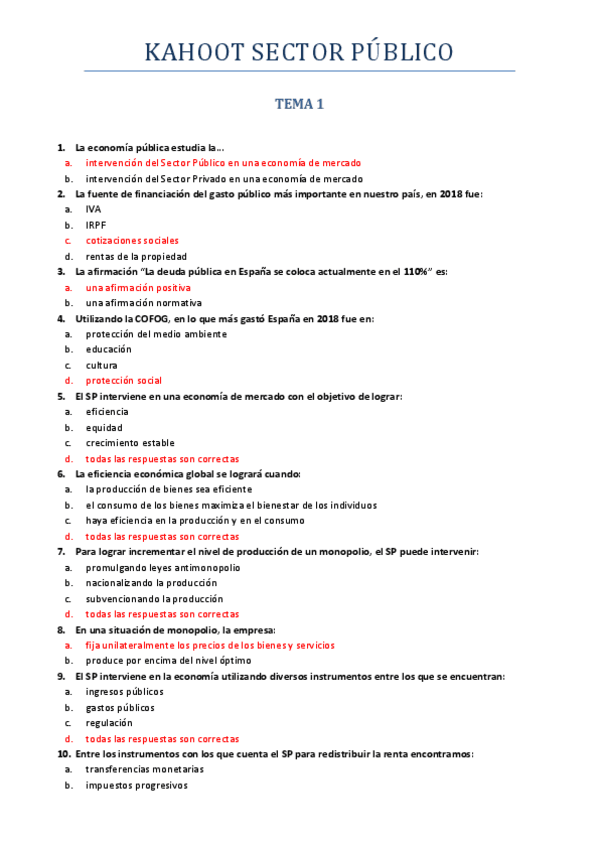 KAHOOT SECTOR PÚBLICO

TEMA 1

1. La economía pública estudia la…
a. intervención del Sector Público en una economía de mercado
b. intervención del Sector Privado en una economía de mercado
2. La fuente de financiación del gasto público más importante en nuestro país, en 2018 fue:
a. IVA
b. IRPF
c. cotizaciones sociales
d. rentas de la propiedad
3. La afirmación "La deuda pública en España se coloca actualmente en el 110%" es:
a. una afirmación positiva
b. una afirmación normativa
4. Utilizando la COFOG, en lo que más gastó España en 2018 fue en:
a. protección del medio ambiente
b. educación
c. cultura
d. protección social
5. El SP interviene en una economía de mercado con el objetivo de lograr:
a. eficiencia
b. equidad
c. crecimiento estable
d. todas las respuestas son correctas
6. La eficiencia económica global se logrará cuando:
a. la producción de bienes sea eficiente
b. el consumo de los bienes maximiza el bienestar de los individuos
c. haya eficiencia en la producción y en el consumo
d. todas las respuestas son correctas
7. Para lograr incrementar el nivel de producción de un monopolio, el SP puede intervenir:
a. promulgando leyes antimonopolio
b. nacionalizando la producción
c. subvencionando la producción
d. todas las respuestas son correctas
8. En una situación de monopolio, la empresa:
a. fija unilateralmente los precios de los bienes y servicios
b. produce por encima del nivel óptimo
9. El SP interviene en la economía utilizando diversos instrumentos entre los que se encuentran:
a. ingresos públicos
b. gastos públicos
c. regulación
d. todas las respuestas son correctas
10. Entre los instrumentos con los que cuenta el SP para redistribuir la renta encontramos:
a. transferencias monetarias
b. impuestos progresivos